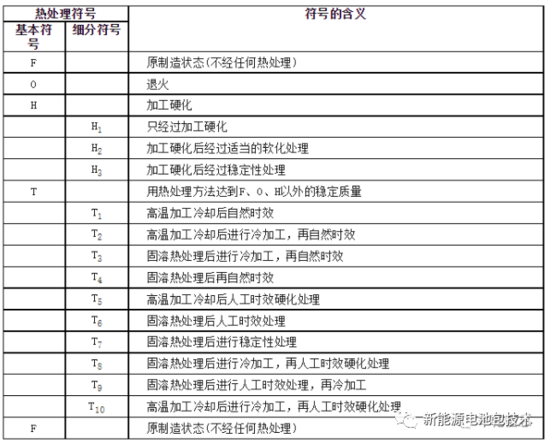 | 热处理符号 | | 符号的含义 |
|---|---|---|
| 基本符号 | 细分符号 | |
| F | | 原制造状态(不经任何热处理) |
| O | | 退火 |
| H | | 加工硬化 |
| | $H_1$ | 只经过加工硬化 |
| | $H_2$ | 加工硬化后经过适当的软化处理 |
| | $H_3$ | 加工硬化后经过稳定性处理 |
| T | | 用热处理方法达到F、O、H以外的稳定质量 |
| | $T_1$ | 高温加工冷却后自然时效 |
| | $T_2$ | 高温加工冷却后进行冷加工，再自然时效 |
| | $T_3$ | 固溶热处理后进行冷加工，再自然时效 |
| | $T_4$ | 固溶热处理后再自然时效 |
| | $T_5$ | 高温加工冷却后人工时效硬化处理 |
| | $T_6$ | 固溶热处理后人工时效处理 |
| | $T_7$ | 固溶热处理后进行稳定性处理 |
| | $T_8$ | 固溶热处理后进行冷加工，再人工时效硬化处理 |
| | $T_9$ | 固溶热处理后进行人工时效处理，再冷加工 |
| | $T_{10}$ | 高温加工冷却后进行冷加工，再人工时效硬化处理 |
| F | | 原制造状态(不经任何热处理) |

新能源电池包技术